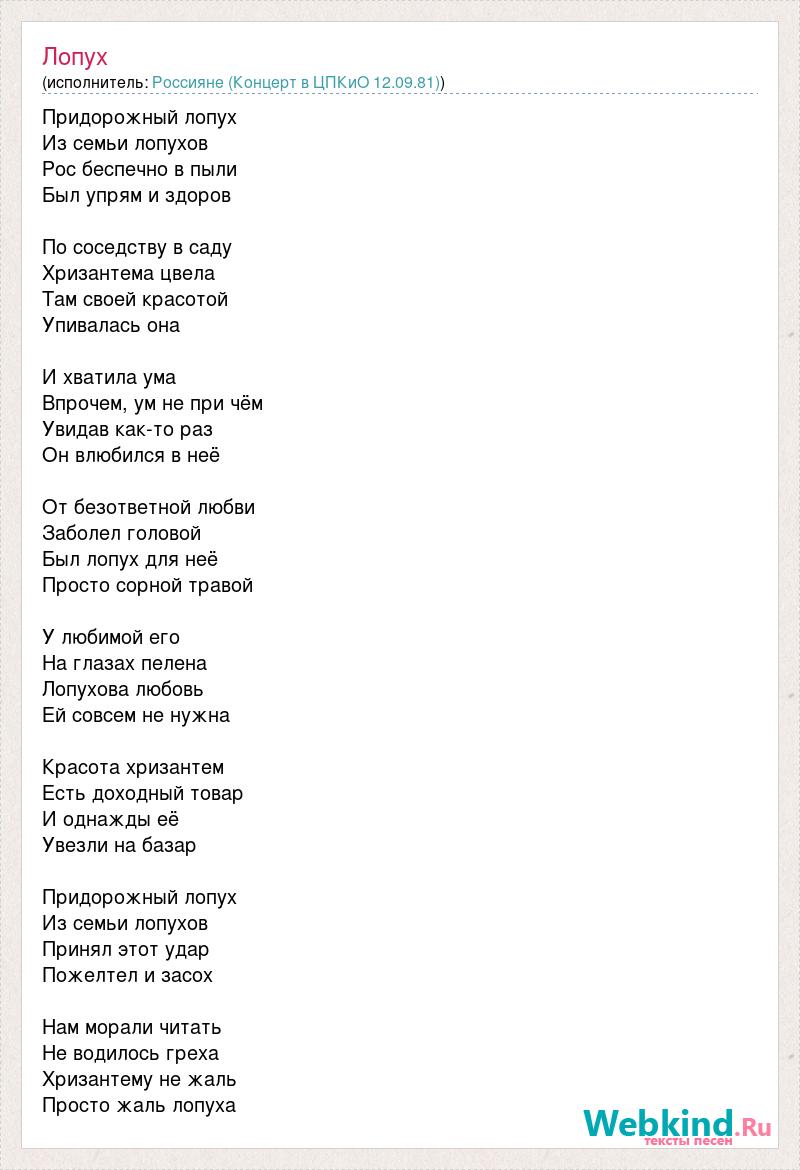 Лопух
(исполнитель: Россияне (Концерт в ЦПКиО 12.09.81))

Придорожный лопух
Из семьи лопухов
Рос беспечно в пыли
Был упрям и здоров

По соседству в саду
Хризантема цвела
Там своей красотой
Упивалась она

И хватила ума
Впрочем, ум не при чём
Увидав как-то раз
Он влюбился в неё

От безответной любви
Заболел головой
Был лопух для неё
Просто сорной травой

У любимой его
На глазах пелена
Лопухова любовь
Ей совсем не нужна

Красота хризантем
Есть доходный товар
И однажды её
Увезли на базар

Придорожный лопух
Из семьи лопухов
Принял этот удар
Пожелтел и засох

Нам морали читать
Не водилось греха
Хризантему не жаль
Просто жаль лопуха

Webkind.Ru
тексты песен